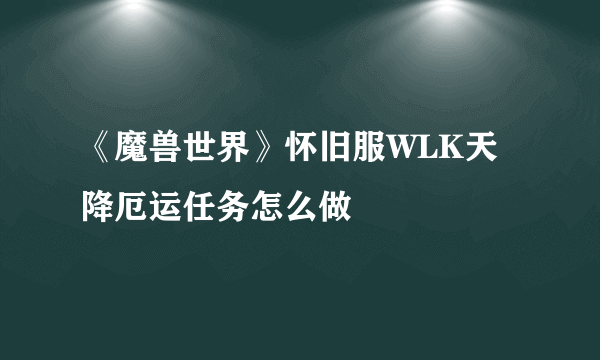 《魔兽世界》怀旧服WLK天降厄运任务怎么做